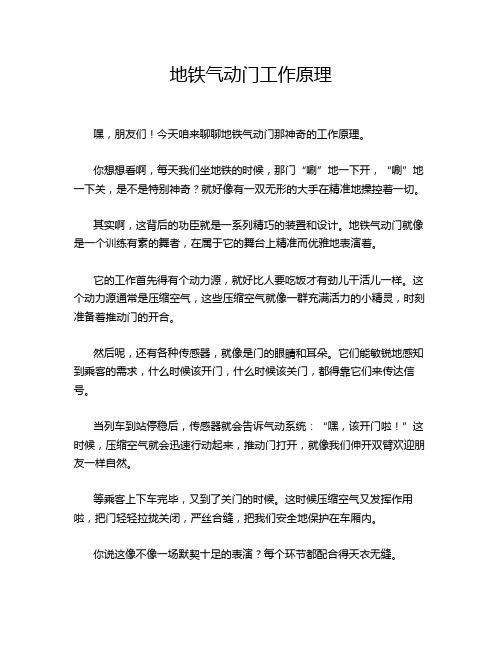 地铁气动门工作原理

嘿，朋友们！今天咱来聊聊地铁气动门那神奇的工作原理。

你想想看啊，每天我们坐地铁的时候，那门“唰”地一下开，“唰”地一下关，是不是特别神奇？就好像有一双无形的大手在精准地操控着一切。

其实啊，这背后的功臣就是一系列精巧的装置和设计。地铁气动门就像是一个训练有素的舞者，在属于它的舞台上精准而优雅地表演着。

它的工作首先得有个动力源，就好比人要吃饭才有劲儿干活儿一样。这个动力源通常是压缩空气，这些压缩空气就像一群充满活力的小精灵，时刻准备着推动门的开合。

然后呢，还有各种传感器，就像是门的眼睛和耳朵。它们能敏锐地感知到乘客的需求，什么时候该开门，什么时候该关门，都得靠它们来传达信号。

当列车到站停稳后，传感器就会告诉气动系统：“嘿，该开门啦！”这时候，压缩空气就会迅速行动起来，推动门打开，就像我们伸开双臂欢迎朋友一样自然。

等乘客上下车完毕，又到了关门的时候。这时候压缩空气又发挥作用啦，把门轻轻拉拢关闭，严丝合缝，把我们安全地保护在车厢内。

你说这像不像一场默契十足的表演？每个环节都配合得天衣无缝。